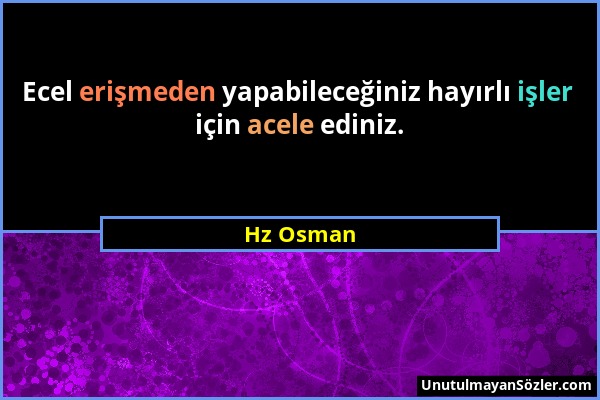 Ecel erişmeden yapabileceğiniz hayırlı işler için acele ediniz.

Hz Osman

UnutulmayanSözler.com